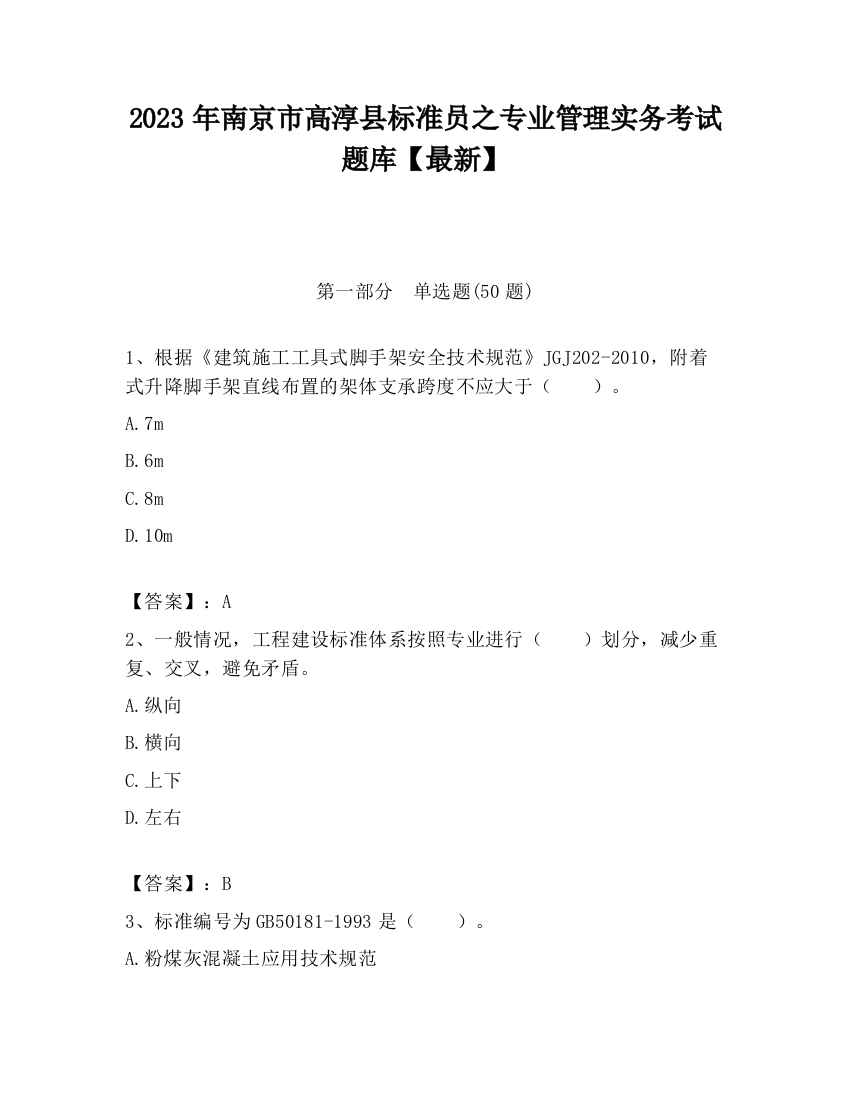 2023 年南京市高淳县标准员之专业管理实务考试题库【最新】

第一部分　单选题(50 题)

1、根据《建筑施工工具式脚手架安全技术规范》JGJ202-2010，附着式升降脚手架直线布置的架体支承跨度不应大于（　　）。

A.7m

B.6m

C.8m

D.10m

【答案】：A

2、一般情况，工程建设标准体系按照专业进行（　　）划分，减少重复、交叉，避免矛盾。

A.纵向

B.横向

C.上下

D.左右

【答案】：B

3、标准编号为 GB50181-1993 是（　　）。

A.粉煤灰混凝土应用技术规范